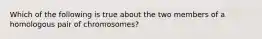 Which of the following is true about the two members of a homologous pair of chromosomes?